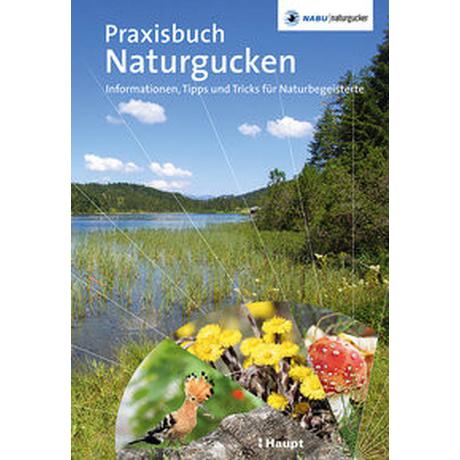 NABU | naturgucker

Praxisbuch
Naturgucken

Informationen, Tipps und Tricks für Naturbegeisterte

Haupt